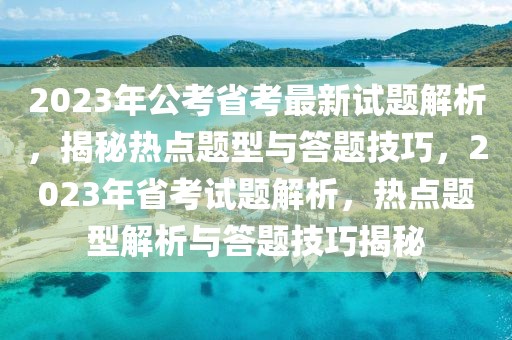 2023年公考省考最新试题解析，揭秘热点题型与答题技巧，2023年省考试题解析，热点题型解析与答题技巧揭秘